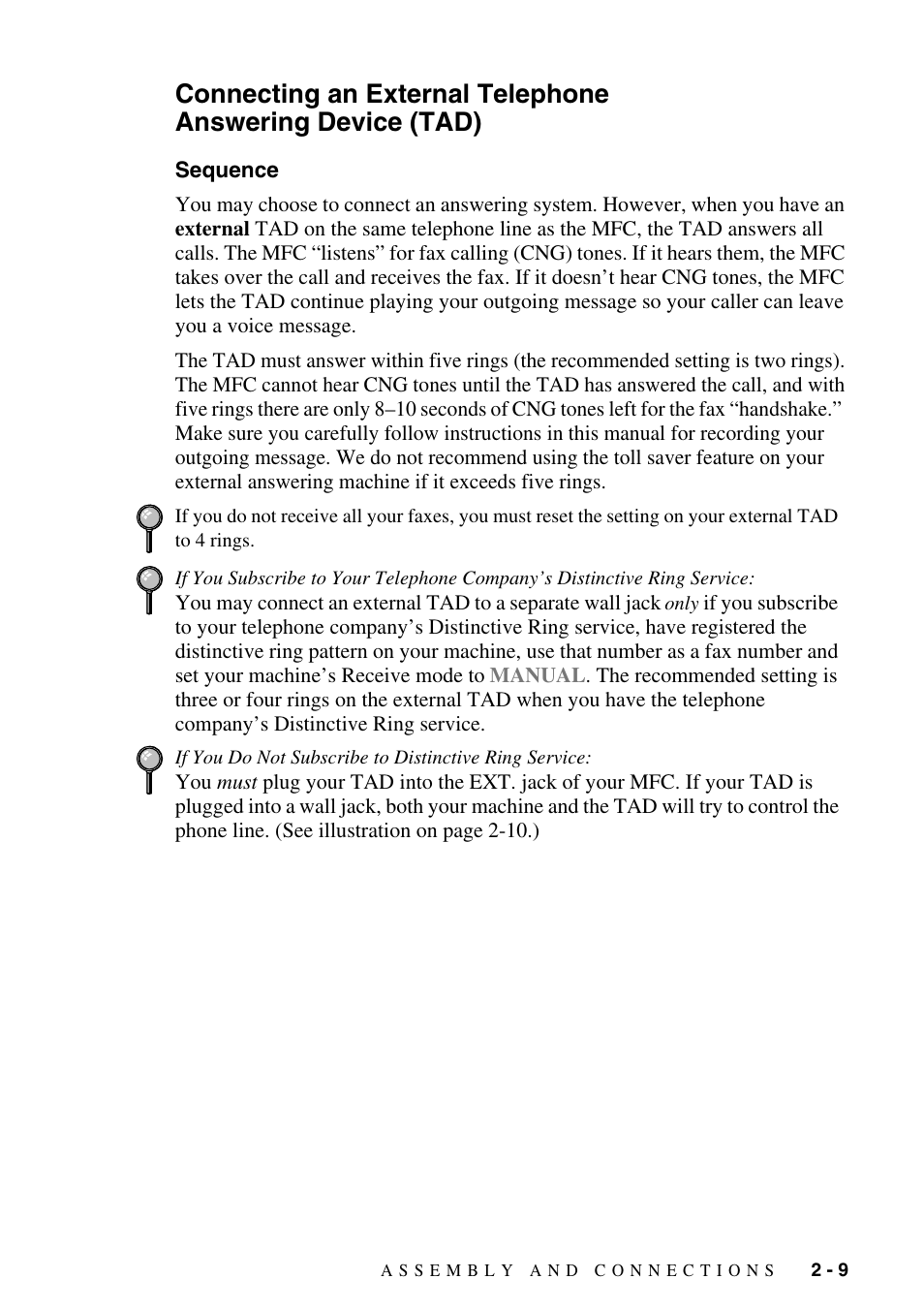 Connecting an External Telephone Answering Device (TAD)

Sequence

You may choose to connect an answering system. However, when you have an external TAD on the same telephone line as the MFC, the TAD answers all calls. The MFC “listens” for fax calling (CNG) tones. If it hears them, the MFC takes over the call and receives the fax. If it doesn’t hear CNG tones, the MFC lets the TAD continue playing your outgoing message so your caller can leave you a voice message.

The TAD must answer within five rings (the recommended setting is two rings). The MFC cannot hear CNG tones until the TAD has answered the call, and with five rings there are only 8–10 seconds of CNG tones left for the fax “handshake.” Make sure you carefully follow instructions in this manual for recording your outgoing message. We do not recommend using the toll saver feature on your external answering machine if it exceeds five rings.

If you do not receive all your faxes, you must reset the setting on your external TAD to 4 rings.

If You Subscribe to Your Telephone Company’s Distinctive Ring Service:
You may connect an external TAD to a separate wall jack only if you subscribe to your telephone company’s Distinctive Ring service, have registered the distinctive ring pattern on your machine, use that number as a fax number and set your machine’s Receive mode to MANUAL. The recommended setting is three or four rings on the external TAD when you have the telephone company’s Distinctive Ring service.

If You Do Not Subscribe to Distinctive Ring Service:
You must plug your TAD into the EXT. jack of your MFC. If your TAD is plugged into a wall jack, both your machine and the TAD will try to control the phone line. (See illustration on page 2-10.)

ASSEMBLY AND CONNECTIONS 2 - 9